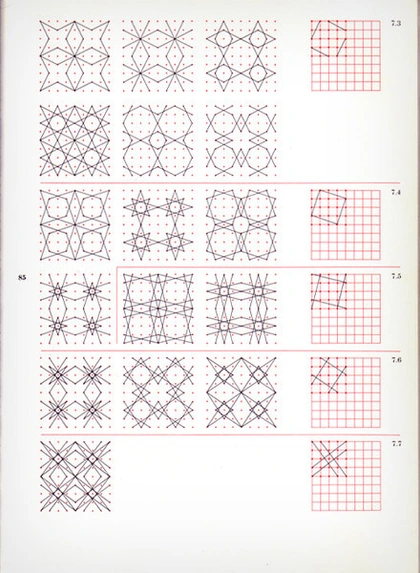 7.3

7.4

85

7.5

7.6

7.7